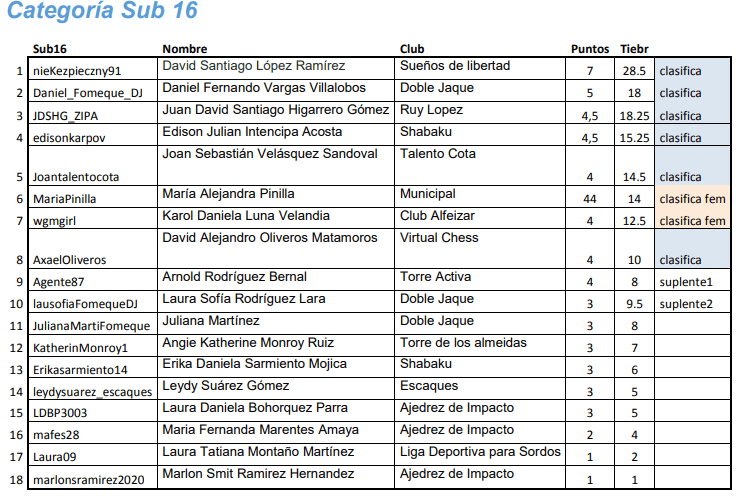 Categoría Sub 16

| | Sub16 | Nombre | Club | Puntos | Tiebr | |
|---|---|---|---|---|---|---|
| 1 | nieKezpieczny91 | David Santiago López Ramírez | Sueños de libertad | 7 | 28.5 | clasifica |
| 2 | Daniel_Fomeque_DJ | Daniel Fernando Vargas Villalobos | Doble Jaque | 5 | 18 | clasifica |
| 3 | JDSHG_ZIPA | Juan David Santiago Higarrero Gómez | Ruy Lopez | 4,5 | 18.25 | clasifica |
| 4 | edisonkarpov | Edison Julian Intencipa Acosta | Shabaku | 4,5 | 15.25 | clasifica |
| 5 | Joantalentocota | Joan Sebastián Velásquez Sandoval | Talento Cota | 4 | 14.5 | clasifica |
| 6 | MariaPinilla | María Alejandra Pinilla | Municipal | 44 | 14 | clasifica fem |
| 7 | wgmgirl | Karol Daniela Luna Velandia | Club Alfeizar | 4 | 12.5 | clasifica fem |
| 8 | AxaelOliveros | David Alejandro Oliveros Matamoros | Virtual Chess | 4 | 10 | clasifica |
| 9 | Agente87 | Arnold Rodríguez Bernal | Torre Activa | 4 | 8 | suplente1 |
| 10 | lausofiaFomequeDJ | Laura Sofía Rodríguez Lara | Doble Jaque | 3 | 9.5 | suplente2 |
| 11 | JulianaMartiFomeque | Juliana Martínez | Doble Jaque | 3 | 8 | |
| 12 | KatherinMonroy1 | Angie Katherine Monroy Ruiz | Torre de los almeidas | 3 | 7 | |
| 13 | Erikasarmiento14 | Erika Daniela Sarmiento Mojica | Shabaku | 3 | 6 | |
| 14 | leydysuarez_escaques | Leydy Suárez Gómez | Escaques | 3 | 5 | |
| 15 | LDBP3003 | Laura Daniela Bohorquez Parra | Ajedrez de Impacto | 3 | 5 | |
| 16 | mafes28 | Maria Fernanda Marentes Amaya | Ajedrez de Impacto | 2 | 4 | |
| 17 | Laura09 | Laura Tatiana Montaño Martínez | Liga Deportiva para Sordos | 1 | 2 | |
| 18 | marlonsramirez2020 | Marlon Smit Ramirez Hernandez | Ajedrez de Impacto | 1 | 1 | |